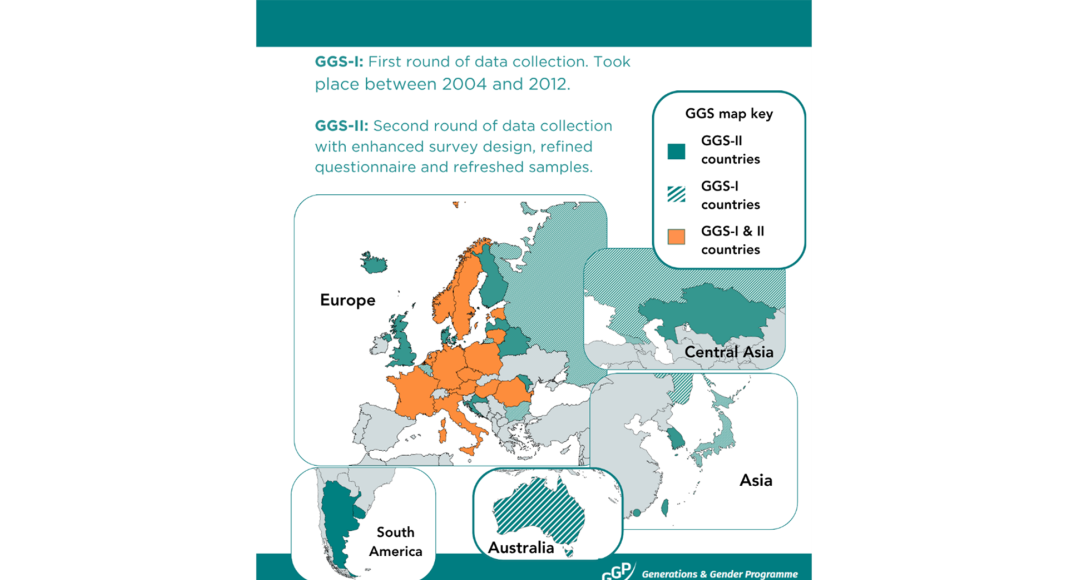 GGS-I: First round of data collection. Took place between 2004 and 2012.

GGS-II: Second round of data collection with enhanced survey design, refined questionnaire and refreshed samples.

GGS map key
GGS-II countries
GGS-I countries
GGS-I & II countries

Europe

Central Asia

Asia

South America

Australia

GGP Generations & Gender Programme